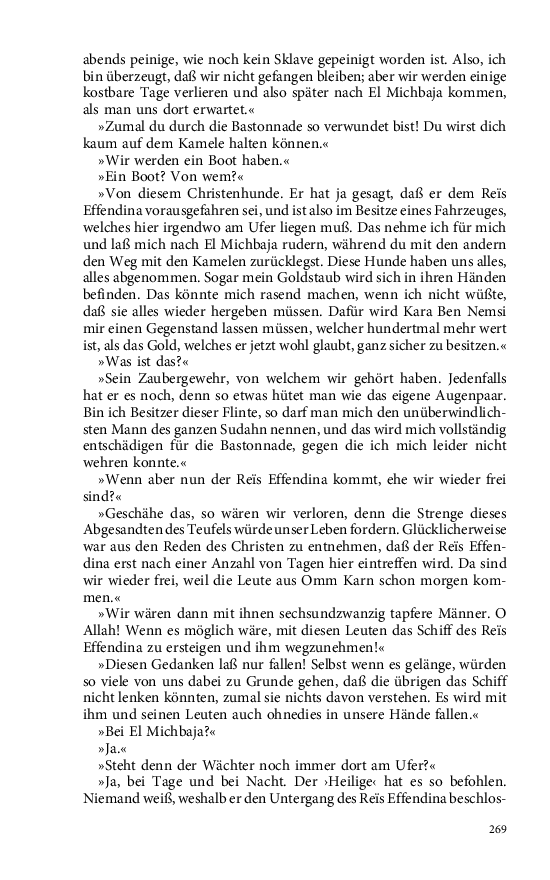 abends peinige, wie noch kein Sklave gepeinigt worden ist. Also, ich bin überzeugt, daß wir nicht gefangen bleiben; aber wir werden einige kostbare Tage verlieren und also später nach El Michbaja kommen, als man uns dort erwartet.«

»Zumal du durch die Bastonnade so verwundet bist! Du wirst dich kaum auf dem Kamele halten können.«

»Wir werden ein Boot haben.«

»Ein Boot? Von wem?«

»Von diesem Christenhunde. Er hat ja gesagt, daß er dem Reïs Effendina vorausgefahren sei, und ist also im Besitze eines Fahrzeuges, welches hier irgendwo am Ufer liegen muß. Das nehme ich für mich und laß mich nach El Michbaja rudern, während du mit den andern den Weg mit den Kamelen zurücklegst. Diese Hunde haben uns alles, alles abgenommen. Sogar mein Goldstaub wird sich in ihren Händen befinden. Das könnte mich rasend machen, wenn ich nicht wüßte, daß sie alles wieder hergeben müssen. Dafür wird Kara Ben Nemsi mir einen Gegenstand lassen müssen, welcher hundertmal mehr wert ist, als das Gold, welches er jetzt wohl glaubt, ganz sicher zu besitzen.«

»Was ist das?«

»Sein Zaubergewehr, von welchem wir gehört haben. Jedenfalls hat er es noch, denn so etwas hütet man wie das eigene Augenpaar. Bin ich Besitzer dieser Flinte, so darf man mich den unüberwindlichsten Mann des ganzen Sudahn nennen, und das wird mich vollständig entschädigen für die Bastonnade, gegen die ich mich leider nicht wehren konnte.«

»Wenn aber nun der Reïs Effendina kommt, ehe wir wieder frei sind?«

»Geschähe das, so wären wir verloren, denn die Strenge dieses Abgesandten des Teufels würde unser Leben fordern. Glücklicherweise war aus den Reden des Christen zu entnehmen, daß der Reïs Effendina erst nach einer Anzahl von Tagen hier eintreffen wird. Da sind wir wieder frei, weil die Leute aus Omm Karn schon morgen kommen.«

»Wir wären dann mit ihnen sechsundzwanzig tapfere Männer. O Allah! Wenn es möglich wäre, mit diesen Leuten das Schiff des Reïs Effendina zu ersteigen und ihm wegzunehmen!«

»Diesen Gedanken laß nur fallen! Selbst wenn es gelänge, würden so viele von uns dabei zu Grunde gehen, daß die übrigen das Schiff nicht lenken könnten, zumal sie nichts davon verstehen. Es wird mit ihm und seinen Leuten auch ohnedies in unsere Hände fallen.«

»Bei El Michbaja?«

»Ja.«

»Steht denn der Wächter noch immer dort am Ufer?«

»Ja, bei Tage und bei Nacht. Der ›Heilige‹ hat es so befohlen. Niemand weiß, weshalb er den Untergang des Reïs Effendina beschlos-

269